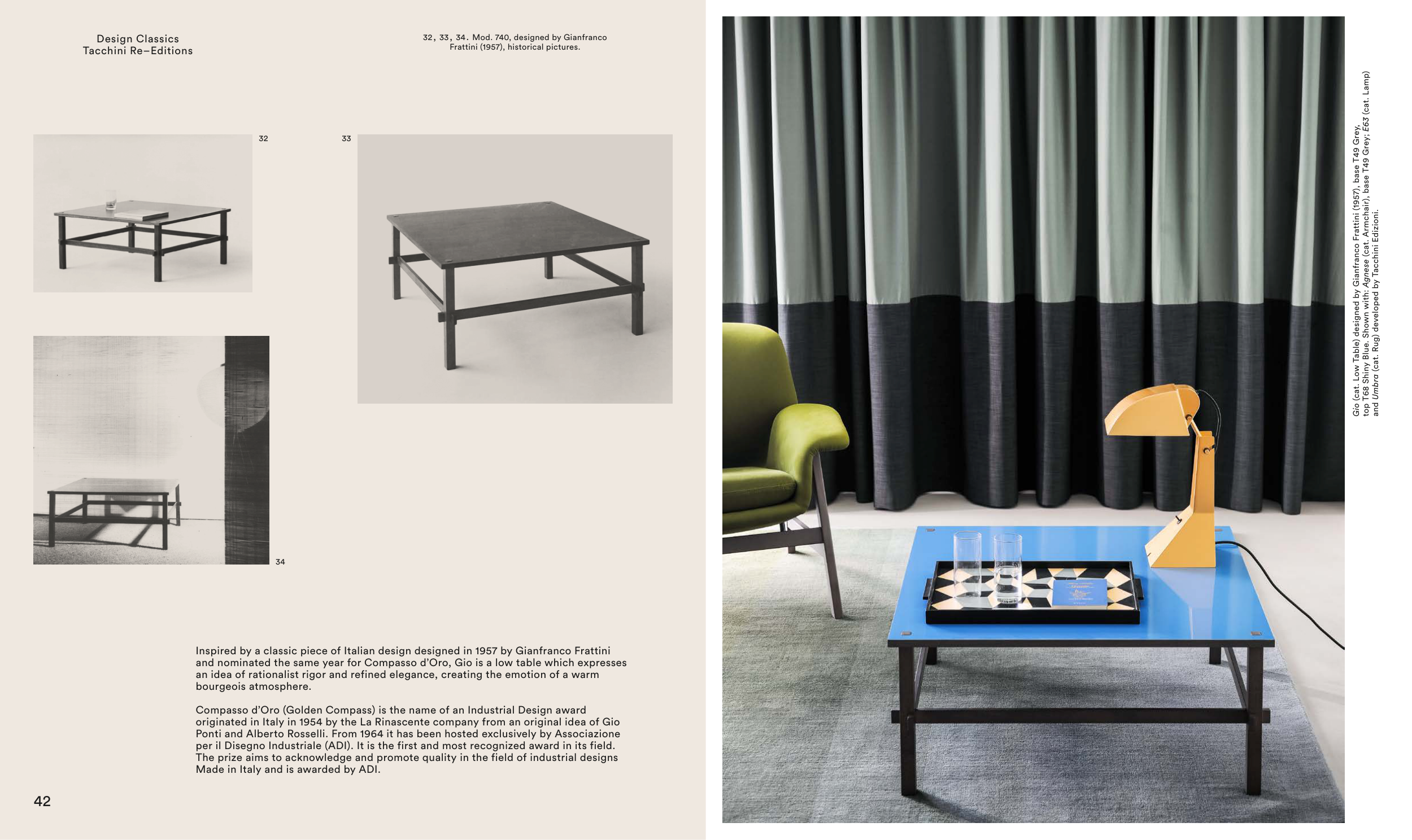 Design Classics
Tacchini Re–Editions

32, 33, 34. Mod. 740, designed by Gianfranco Frattini (1957), historical pictures.

32

33

34

Inspired by a classic piece of Italian design designed in 1957 by Gianfranco Frattini and nominated the same year for Compasso d'Oro, Gio is a low table which expresses an idea of rationalist rigor and refined elegance, creating the emotion of a warm bourgeois atmosphere.

Compasso d'Oro (Golden Compass) is the name of an Industrial Design award originated in Italy in 1954 by the La Rinascente company from an original idea of Gio Ponti and Alberto Rosselli. From 1964 it has been hosted exclusively by Associazione per il Disegno Industriale (ADI). It is the first and most recognized award in its field. The prize aims to acknowledge and promote quality in the field of industrial designs Made in Italy and is awarded by ADI.

42

Gio (cat. Low Table) designed by Gianfranco Frattini (1957), base T49 Grey, top T68 Shiny Blue. Shown with: Agnese (cat. Armchair), base T49 Grey; E63 (cat. Lamp) and Umbra (cat. Rug) developed by Tacchini Edizioni.